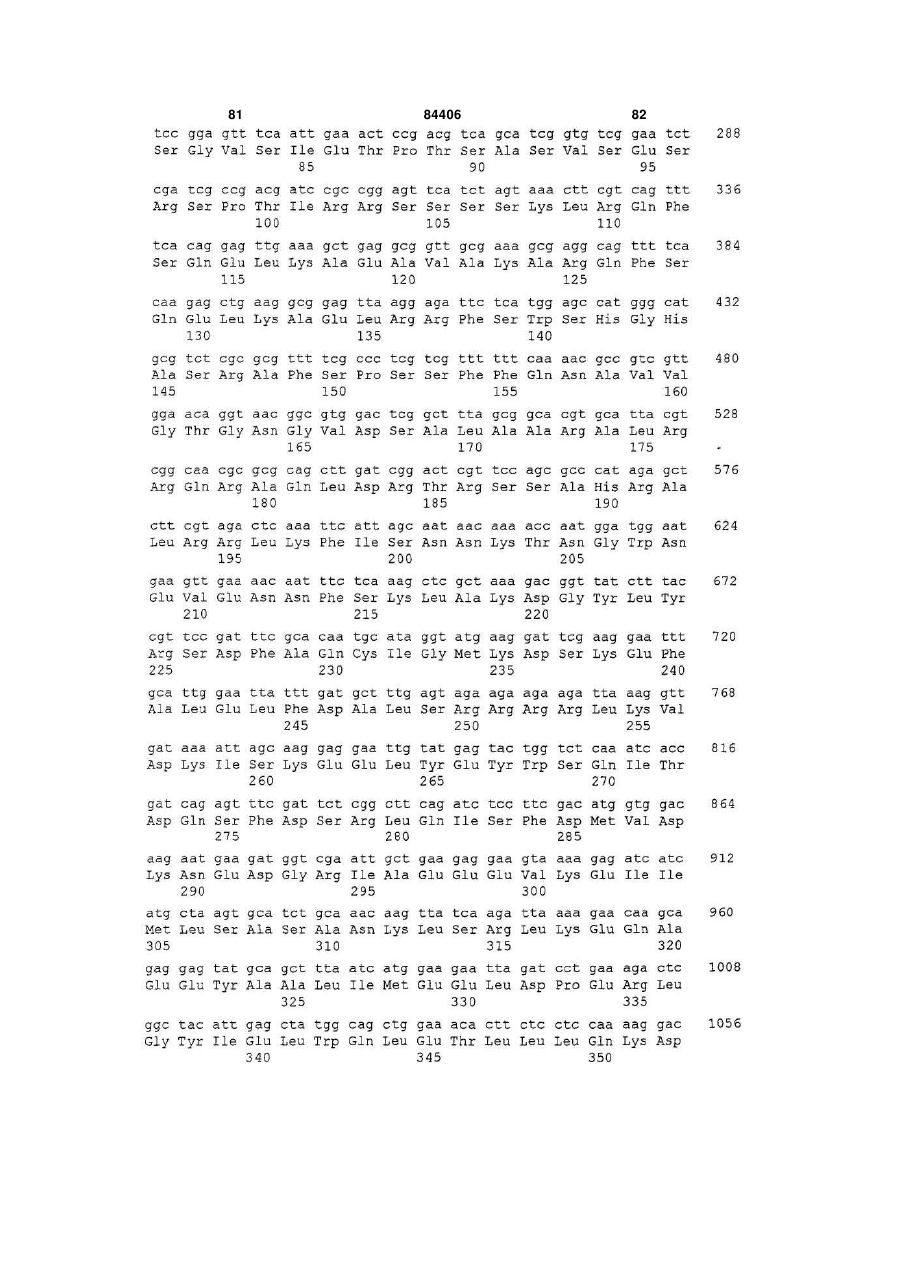 81 84406 82

tcc gga gtt tca att gaa act ccg acg tca gca tcg gtg tcg gaa tct 288
Ser Gly Val Ser Ile Glu Thr Pro Thr Ser Ala Ser Val Ser Glu Ser
85 90 95

cga tcg ccg acg atc cgc cgg agt tca tct agt aaa ctt cgt cag ttt 336
Arg Ser Pro Thr Ile Arg Arg Ser Ser Ser Ser Lys Leu Arg Gln Phe
100 105 110

tca cag gag ttg aaa gct gag gcg gtt gcg aaa gcg agg cag ttt tca 384
Ser Gln Glu Leu Lys Ala Glu Ala Val Ala Lys Ala Arg Gln Phe Ser
115 120 125

caa gag ctg aag gcg gag tta agg aga ttc tca tgg agc cat ggg cat 432
Gln Glu Leu Lys Ala Glu Leu Arg Arg Phe Ser Trp Ser His Gly His
130 135 140

gcg tct cgc gcg ttt tcg ccc tcg tcg ttt ttt caa aac gcc gtc gtt 480
Ala Ser Arg Ala Phe Ser Pro Ser Ser Phe Phe Gln Asn Ala Val Val
145 150 155 160

gga aca ggt aac ggc gtg gac tcg gct tta gcg gca cgt gca tta cgt 528
Gly Thr Gly Asn Gly Val Asp Ser Ala Leu Ala Ala Arg Ala Leu Arg
165 170 175

cgg caa cgc gcg cag ctt gat cgg act cgt tcc agc gcc cat aga gct 576
Arg Gln Arg Ala Gln Leu Asp Arg Thr Arg Ser Ser Ala His Arg Ala
180 185 190

ctt cgt aga ctc aaa ttc att agc aat aac aaa acc aat gga tgg aat 624
Leu Arg Arg Leu Lys Phe Ile Ser Asn Asn Lys Thr Asn Gly Trp Asn
195 200 205

gaa gtt gaa aac aat ttc tca aag ctc gct aaa gac ggt tat ctt tac 672
Glu Val Glu Asn Asn Phe Ser Lys Leu Ala Lys Asp Gly Tyr Leu Tyr
210 215 220

cgt tcc gat ttc gca caa tgc ata ggt atg aag gat tcg aag gaa ttt 720
Arg Ser Asp Phe Ala Gln Cys Ile Gly Met Lys Asp Ser Lys Glu Phe
225 230 235 240

gca ttg gaa tta ttt gat gct ttg agt aga aga aga aga tta aag gtt 768
Ala Leu Glu Leu Phe Asp Ala Leu Ser Arg Arg Arg Arg Leu Lys Val
245 250 255

gat aaa att agc aag gag gaa ttg tat gag tac tgg tct caa atc acc 816
Asp Lys Ile Ser Lys Glu Glu Leu Tyr Glu Tyr Trp Ser Gln Ile Thr
260 265 270

gat cag agt ttc gat tct cgg ctt cag atc tcc ttc gac atg gtg gac 864
Asp Gln Ser Phe Asp Ser Arg Leu Gln Ile Ser Phe Asp Met Val Asp
275 280 285

aag aat gaa gat ggt cga att gct gaa gag gaa gta aaa gag atc atc 912
Lys Asn Glu Asp Gly Arg Ile Ala Glu Glu Glu Val Lys Glu Ile Ile
290 295 300

atg cta agt gca tct gca aac aag tta tca aga tta aaa gaa caa gca 960
Met Leu Ser Ala Ser Ala Asn Lys Leu Ser Arg Leu Lys Glu Gln Ala
305 310 315 320

gag gag tat gca gct tta atc atg gaa gaa tta gat cct gaa aga ctc 1008
Glu Glu Tyr Ala Ala Leu Ile Met Glu Glu Leu Asp Pro Glu Arg Leu
325 330 335

ggc tac att gag cta tgg cag ctg gaa aca ctt ctc ctc caa aag gac 1056
Gly Tyr Ile Glu Leu Trp Gln Leu Glu Thr Leu Leu Leu Gln Lys Asp
340 345 350